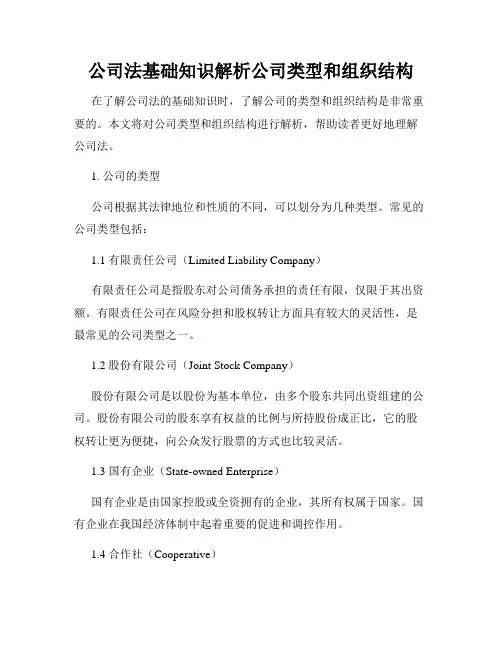 公司法基础知识解析公司类型和组织结构

在了解公司法的基础知识时，了解公司的类型和组织结构是非常重要的。本文将对公司类型和组织结构进行解析，帮助读者更好地理解公司法。

1. 公司的类型

公司根据其法律地位和性质的不同，可以划分为几种类型。常见的公司类型包括：

1.1 有限责任公司（Limited Liability Company）

有限责任公司是指股东对公司债务承担的责任有限，仅限于其出资额。有限责任公司在风险分担和股权转让方面具有较大的灵活性，是最常见的公司类型之一。

1.2 股份有限公司（Joint Stock Company）

股份有限公司是以股份为基本单位，由多个股东共同出资组建的公司。股份有限公司的股东享有权益的比例与所持股份成正比，它的股权转让更为便捷，向公众发行股票的方式也比较灵活。

1.3 国有企业（State-owned Enterprise）

国有企业是由国家控股或全资拥有的企业，其所有权属于国家。国有企业在我国经济体制中起着重要的促进和调控作用。

1.4 合作社（Cooperative）